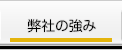 弊社の強み